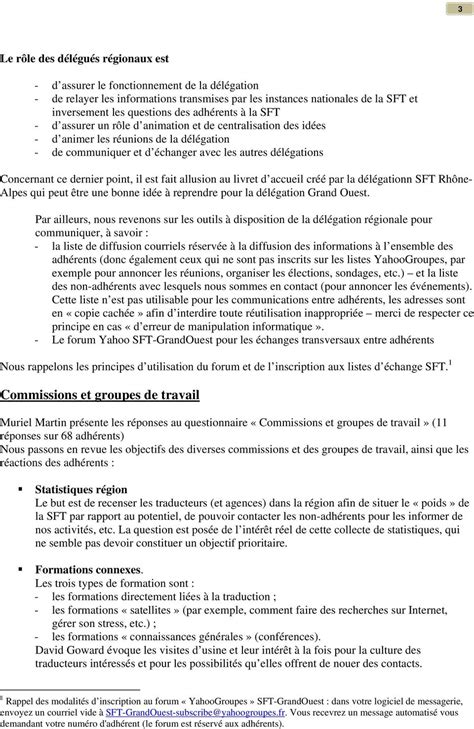 3

Le rôle des délégués régionaux est

- d'assurer le fonctionnement de la délégation
- de relayer les informations transmises par les instances nationales de la SFT et inversement les questions des adhérents à la SFT
- d'assurer un rôle d'animation et de centralisation des idées
- d'animer les réunions de la délégation
- de communiquer et d'échanger avec les autres délégations

Concernant ce dernier point, il est fait allusion au livret d'accueil créé par la délégationn SFT Rhône-Alpes qui peut être une bonne idée à reprendre pour la délégation Grand Ouest.

Par ailleurs, nous revenons sur les outils à disposition de la délégation régionale pour communiquer, à savoir :
- la liste de diffusion courriels réservée à la diffusion des informations à l'ensemble des adhérents (donc également ceux qui ne sont pas inscrits sur les listes YahooGroupes, par exemple pour annoncer les réunions, organiser les élections, sondages, etc.) – et la liste des non-adhérents avec lesquels nous sommes en contact (pour annoncer les événements). Cette liste n'est pas utilisable pour les communications entre adhérents, les adresses sont en « copie cachée » afin d'interdire toute réutilisation inappropriée – merci de respecter ce principe en cas « d'erreur de manipulation informatique ».
- Le forum Yahoo SFT-GrandOuest pour les échanges transversaux entre adhérents

Nous rappelons les principes d'utilisation du forum et de l'inscription aux listes d'échange SFT.$^1$

Commissions et groupes de travail

Muriel Martin présente les réponses au questionnaire « Commissions et groupes de travail » (11 réponses sur 68 adhérents)
Nous passons en revue les objectifs des diverses commissions et des groupes de travail, ainsi que les réactions des adhérents :

▪ Statistiques région
Le but est de recenser les traducteurs (et agences) dans la région afin de situer le « poids » de la SFT par rapport au potentiel, de pouvoir contacter les non-adhérents pour les informer de nos activités, etc. La question est posée de l'intérêt réel de cette collecte de statistiques, qui ne semble pas devoir constituer un objectif prioritaire.

▪ Formations connexes.
Les trois types de formation sont :
- les formations directement liées à la traduction ;
- les formations « satellites » (par exemple, comment faire des recherches sur Internet, gérer son stress, etc.) ;
- les formations « connaissances générales » (conférences).
David Goward évoque les visites d'usine et leur intérêt à la fois pour la culture des traducteurs intéressés et pour les possibilités qu'elles offrent de nouer des contacts.

$^1$ Rappel des modalités d'inscription au forum « YahooGroupes » SFT-GrandOuest : dans votre logiciel de messagerie, envoyez un courriel vide à SFT-GrandOuest-subscribe@yahoogroupes.fr. Vous recevrez un message automatisé vous demandant votre numéro d'adhérent (le forum est réservé aux adhérents).